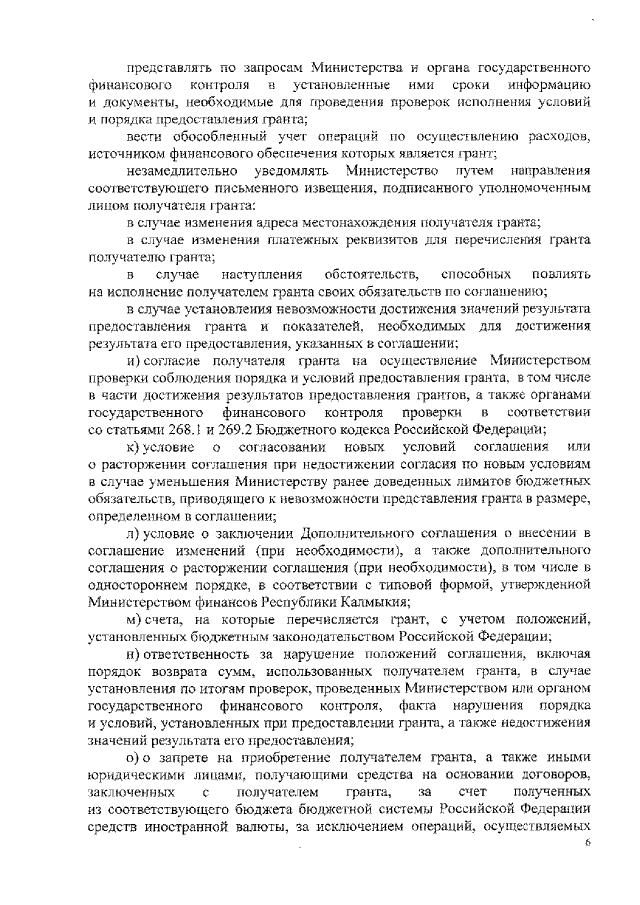 представлять по запросам Министерства и органа государственного финансового контроля в установленные ими сроки информацию и документы, необходимые для проведения проверок исполнения условий и порядка предоставления гранта;

вести обособленный учет операций по осуществлению расходов, источником финансового обеспечения которых является грант;

незамедлительно уведомлять Министерство путем направления соответствующего письменного извещения, подписанного уполномоченным лицом получателя гранта:

в случае изменения адреса местонахождения получателя гранта;

в случае изменения платежных реквизитов для перечисления гранта получателю гранта;

в случае наступления обстоятельств, способных повлиять на исполнение получателем гранта своих обязательств по соглашению;

в случае установления невозможности достижения значений результата предоставления гранта и показателей, необходимых для достижения результата его предоставления, указанных в соглашении;

и) согласие получателя гранта на осуществление Министерством проверки соблюдения порядка и условий предоставления гранта, в том числе в части достижения результатов предоставления грантов, а также органами государственного финансового контроля проверки в соответствии со статьями 268.1 и 269.2 Бюджетного кодекса Российской Федерации;

к) условие о согласовании новых условий соглашения или о расторжении соглашения при недостижении согласия по новым условиям в случае уменьшения Министерству ранее доведенных лимитов бюджетных обязательств, приводящего к невозможности представления гранта в размере, определенном в соглашении;

л) условие о заключении Дополнительного соглашения о внесении в соглашение изменений (при необходимости), а также дополнительного соглашения о расторжении соглашения (при необходимости), в том числе в одностороннем порядке, в соответствии с типовой формой, утвержденной Министерством финансов Республики Калмыкия;

м) счета, на которые перечисляется грант, с учетом положений, установленных бюджетным законодательством Российской Федерации;

н) ответственность за нарушение положений соглашения, включая порядок возврата сумм, использованных получателем гранта, в случае установления по итогам проверок, проведенных Министерством или органом государственного финансового контроля, факта нарушения порядка и условий, установленных при предоставлении гранта, а также недостижения значений результата его предоставления;

о) о запрете на приобретение получателем гранта, а также иными юридическими лицами, получающими средства на основании договоров, заключенных с получателем гранта, за счет полученных из соответствующего бюджета бюджетной системы Российской Федерации средств иностранной валюты, за исключением операций, осуществляемых

6